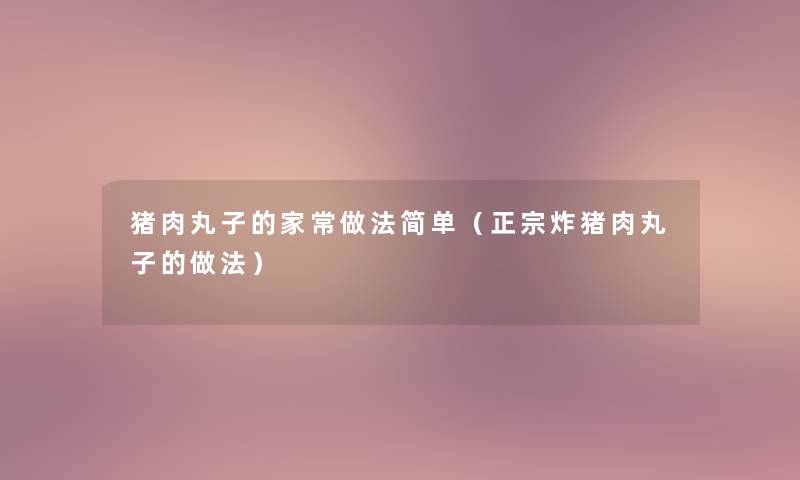 猪肉丸子的家常做法简单（正宗炸猪肉丸子的做法）